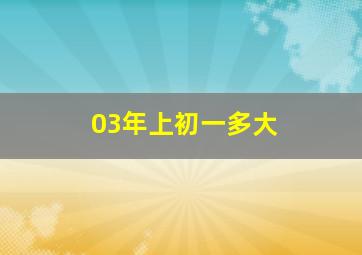 03年上初一多大